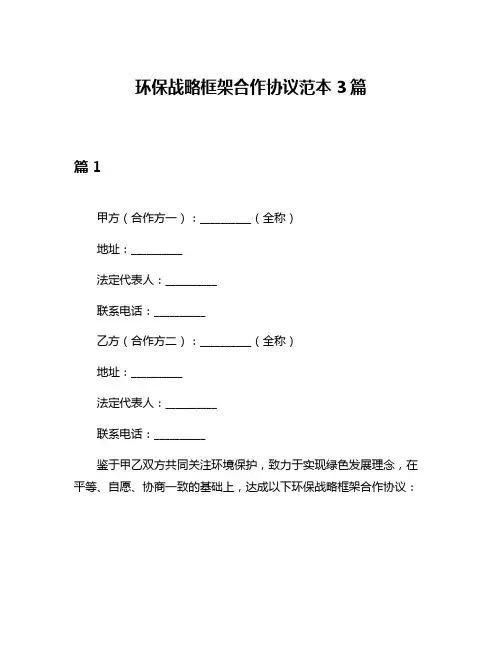 环保战略框架合作协议范本 3 篇

篇 1

甲方（合作方一）：__________（全称）

地址：__________

法定代表人：__________

联系电话：__________

乙方（合作方二）：__________（全称）

地址：__________

法定代表人：__________

联系电话：__________

鉴于甲乙双方共同关注环境保护，致力于实现绿色发展理念，在平等、自愿、协商一致的基础上，达成以下环保战略框架合作协议：